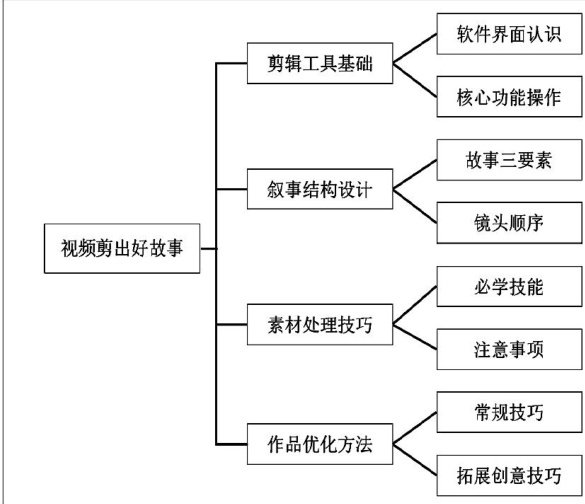 视频剪出好故事

剪辑工具基础

软件界面认识

核心功能操作

叙事结构设计

故事三要素

镜头顺序

素材处理技巧

必学技能

注意事项

作品优化方法

常规技巧

拓展创意技巧